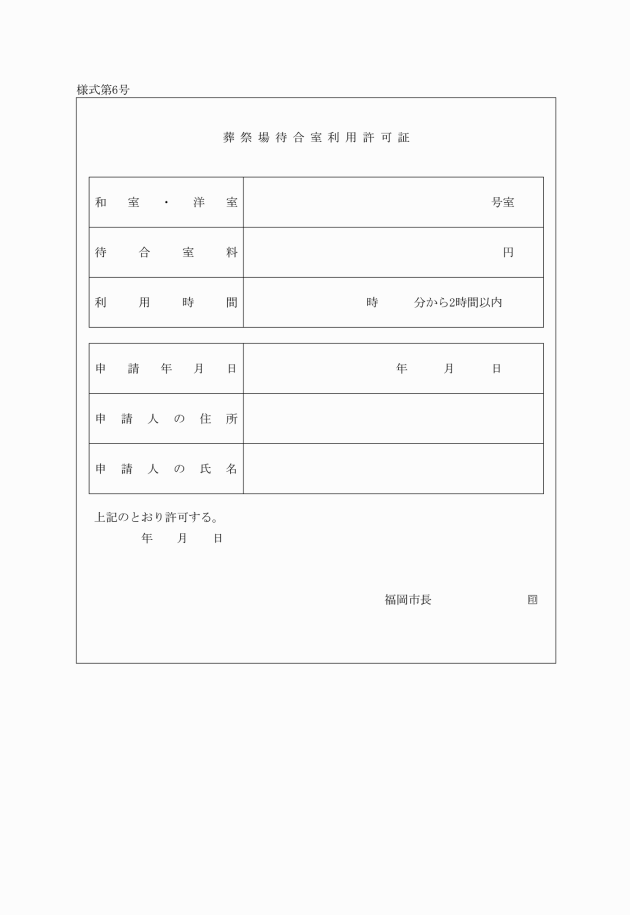 様式第6号

葬祭場待合室利用許可証

| 和室・洋室 | 号室 |
|---|---|
| 待合室料 | 円 |
| 利用時間 | 時　分から2時間以内 |

| 申請年月日 | 年　月　日 |
|---|---|
| 申請人の住所 | |
| 申請人の氏名 | |

上記のとおり許可する。
年　月　日

福岡市長　印